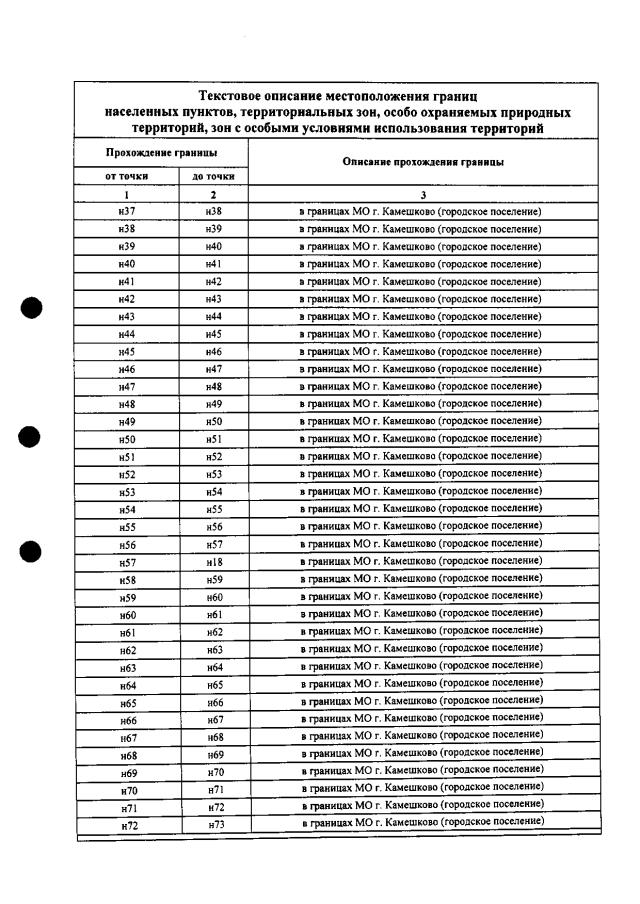 Текстовое описание местоположения границ населенных пунктов, территориальных зон, особо охраняемых природных территорий, зон с особыми условиями использования территорий

| Прохождение границы | | Описание прохождения границы |
|---|---|---|
| от точки | до точки | |
| 1 | 2 | 3 |
| н37 | н38 | в границах МО г. Камешково (городское поселение) |
| н38 | н39 | в границах МО г. Камешково (городское поселение) |
| н39 | н40 | в границах МО г. Камешково (городское поселение) |
| н40 | н41 | в границах МО г. Камешково (городское поселение) |
| н41 | н42 | в границах МО г. Камешково (городское поселение) |
| н42 | н43 | в границах МО г. Камешково (городское поселение) |
| н43 | н44 | в границах МО г. Камешково (городское поселение) |
| н44 | н45 | в границах МО г. Камешково (городское поселение) |
| н45 | н46 | в границах МО г. Камешково (городское поселение) |
| н46 | н47 | в границах МО г. Камешково (городское поселение) |
| н47 | н48 | в границах МО г. Камешково (городское поселение) |
| н48 | н49 | в границах МО г. Камешково (городское поселение) |
| н49 | н50 | в границах МО г. Камешково (городское поселение) |
| н50 | н51 | в границах МО г. Камешково (городское поселение) |
| н51 | н52 | в границах МО г. Камешково (городское поселение) |
| н52 | н53 | в границах МО г. Камешково (городское поселение) |
| н53 | н54 | в границах МО г. Камешково (городское поселение) |
| н54 | н55 | в границах МО г. Камешково (городское поселение) |
| н55 | н56 | в границах МО г. Камешково (городское поселение) |
| н56 | н57 | в границах МО г. Камешково (городское поселение) |
| н57 | н18 | в границах МО г. Камешково (городское поселение) |
| н58 | н59 | в границах МО г. Камешково (городское поселение) |
| н59 | н60 | в границах МО г. Камешково (городское поселение) |
| н60 | н61 | в границах МО г. Камешково (городское поселение) |
| н61 | н62 | в границах МО г. Камешково (городское поселение) |
| н62 | н63 | в границах МО г. Камешково (городское поселение) |
| н63 | н64 | в границах МО г. Камешково (городское поселение) |
| н64 | н65 | в границах МО г. Камешково (городское поселение) |
| н65 | н66 | в границах МО г. Камешково (городское поселение) |
| н66 | н67 | в границах МО г. Камешково (городское поселение) |
| н67 | н68 | в границах МО г. Камешково (городское поселение) |
| н68 | н69 | в границах МО г. Камешково (городское поселение) |
| н69 | н70 | в границах МО г. Камешково (городское поселение) |
| н70 | н71 | в границах МО г. Камешково (городское поселение) |
| н71 | н72 | в границах МО г. Камешково (городское поселение) |
| н72 | н73 | в границах МО г. Камешково (городское поселение) |